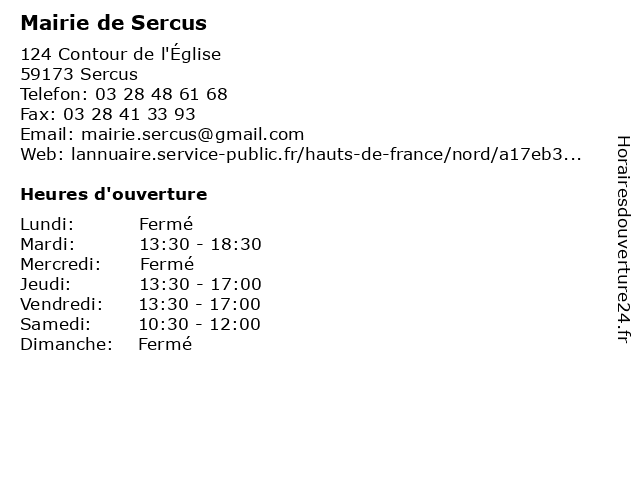 Mairie de Sercus

124 Contour de l'Église
59173 Sercus
Telefon: 03 28 48 61 68
Fax: 03 28 41 33 93
Email: mairie.sercus@gmail.com
Web: lannuaire.service-public.fr/hauts-de-france/nord/a17eb3...

Heures d'ouverture

Lundi: Fermé
Mardi: 13:30 - 18:30
Mercredi: Fermé
Jeudi: 13:30 - 17:00
Vendredi: 13:30 - 17:00
Samedi: 10:30 - 12:00
Dimanche: Fermé

Horairesdouverture24.fr